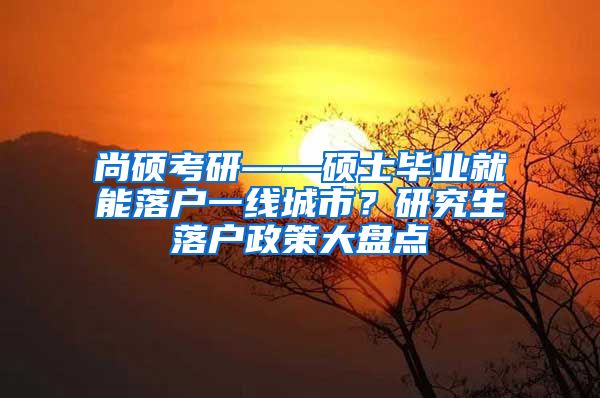 尚硕考研——硕士毕业就能落户一线城市？研究生落户政策大盘点